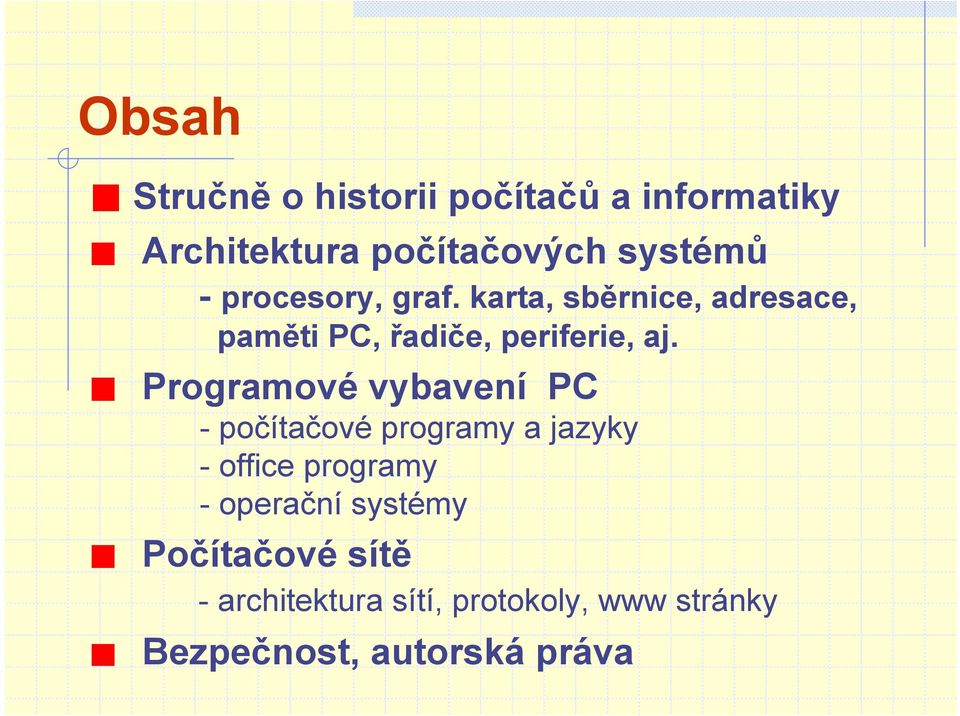 Obsah

Stručně o historii počítačů a informatiky

Architektura počítačových systémů
- procesory, graf. karta, sběrnice, adresace, paměti PC, řadiče, periferie, aj.

Programové vybavení PC
- počítačové programy a jazyky
- office programy
- operační systémy

Počítačové sítě
- architektura sítí, protokoly, www stránky

Bezpečnost, autorská práva